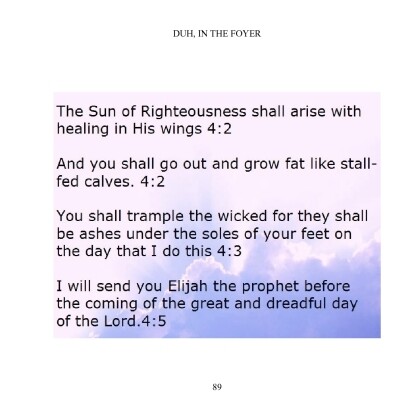 DUH, IN THE FOYER

The Sun of Righteousness shall arise with healing in His wings 4:2

And you shall go out and grow fat like stall-fed calves. 4:2

You shall trample the wicked for they shall be ashes under the soles of your feet on the day that I do this 4:3

I will send you Elijah the prophet before the coming of the great and dreadful day of the Lord.4:5

89